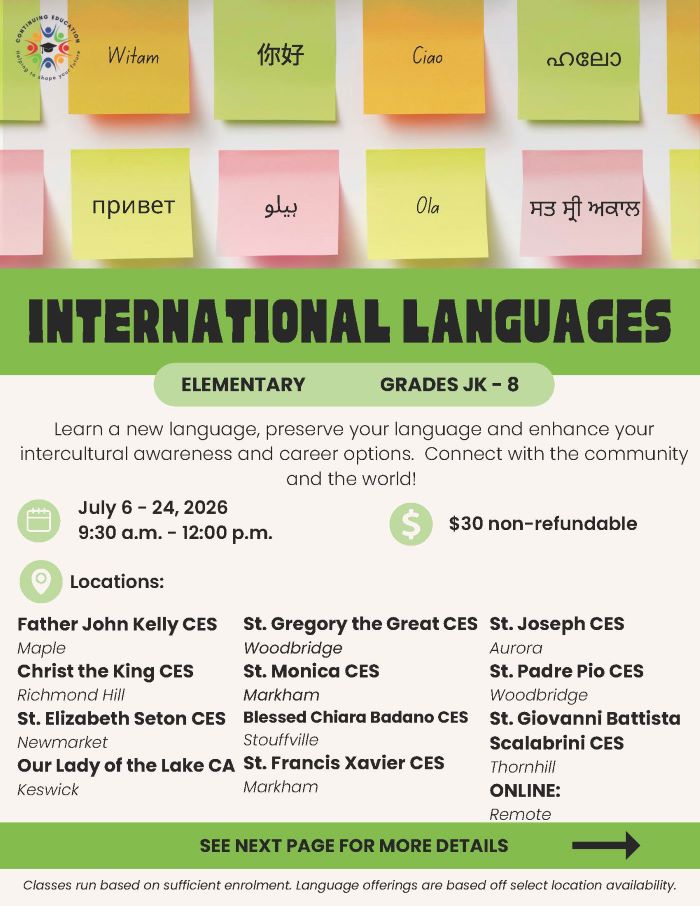 CONTINUING EDUCATION
Helping to shape your future

Witam

你好

Ciao

ഹലോ

привет

ہیلو

Ola

ਸਤ ਸ੍ਰੀ ਅਕਾਲ

INTERNATIONAL LANGUAGES

ELEMENTARY GRADES JK - 8

Learn a new language, preserve your language and enhance your intercultural awareness and career options. Connect with the community and the world!

July 6 - 24, 2026
9:30 a.m. - 12:00 p.m.

$30 non-refundable

Locations:

Father John Kelly CES
Maple
Christ the King CES
Richmond Hill
St. Elizabeth Seton CES
Newmarket
Our Lady of the Lake CA
Keswick

St. Gregory the Great CES
Woodbridge
St. Monica CES
Markham
Blessed Chiara Badano CES
Stouffville
St. Francis Xavier CES
Markham

St. Joseph CES
Aurora
St. Padre Pio CES
Woodbridge
St. Giovanni Battista Scalabrini CES
Thornhill
ONLINE:
Remote

SEE NEXT PAGE FOR MORE DETAILS

Classes run based on sufficient enrolment. Language offerings are based off select location availability.